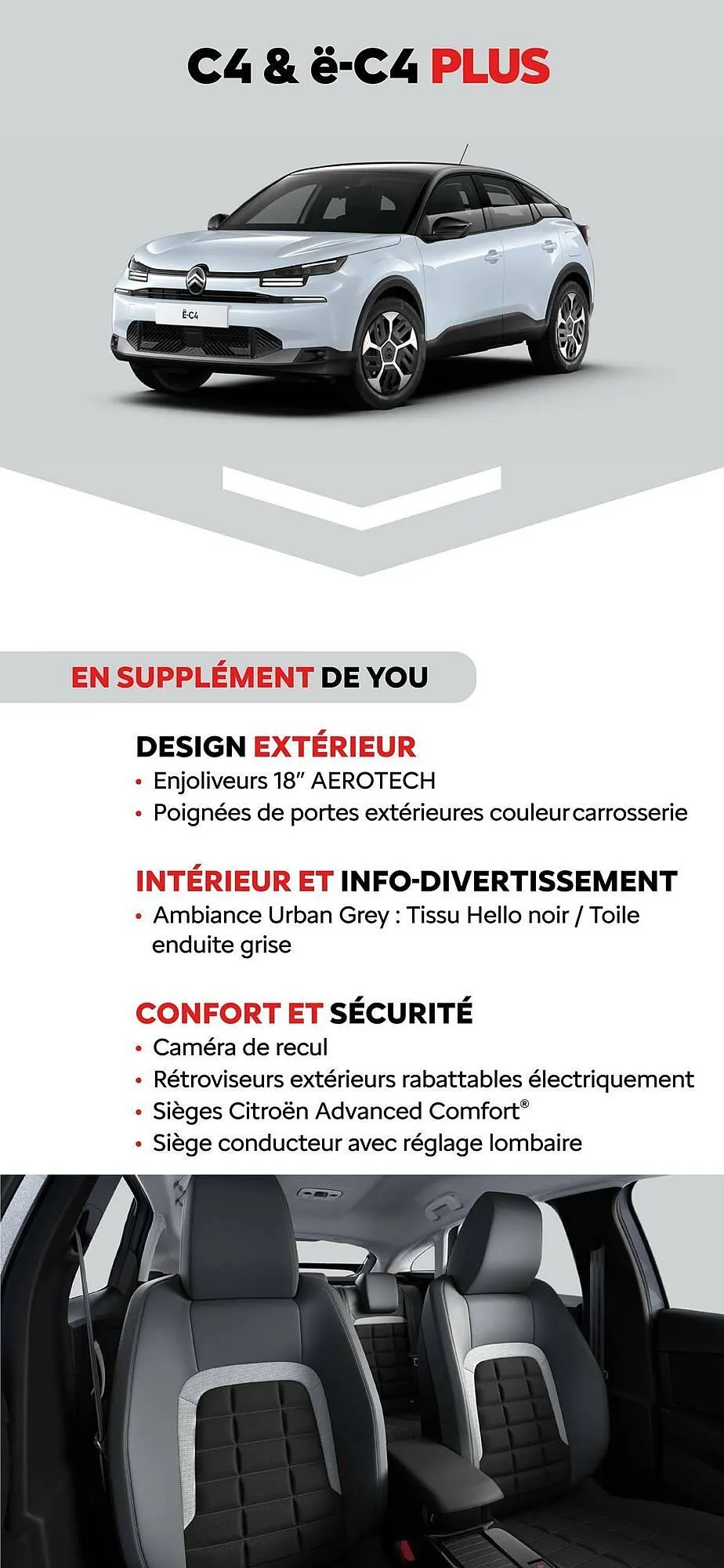 C4 & ë-C4 PLUS

Ë-C4

EN SUPPLÉMENT DE YOU

DESIGN EXTÉRIEUR
• Enjoliveurs 18" AEROTECH
• Poignées de portes extérieures couleur carrosserie

INTÉRIEUR ET INFO-DIVERTISSEMENT
• Ambiance Urban Grey : Tissu Hello noir / Toile enduite grise

CONFORT ET SÉCURITÉ
• Caméra de recul
• Rétroviseurs extérieurs rabattables électriquement
• Sièges Citroën Advanced Comfort®
• Siège conducteur avec réglage lombaire